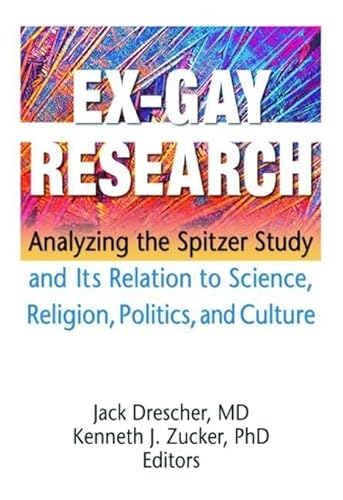 EX-GAY RESEARCH

Analyzing the Spitzer Study and Its Relation to Science, Religion, Politics, and Culture

Jack Drescher, MD
Kenneth J. Zucker, PhD
Editors